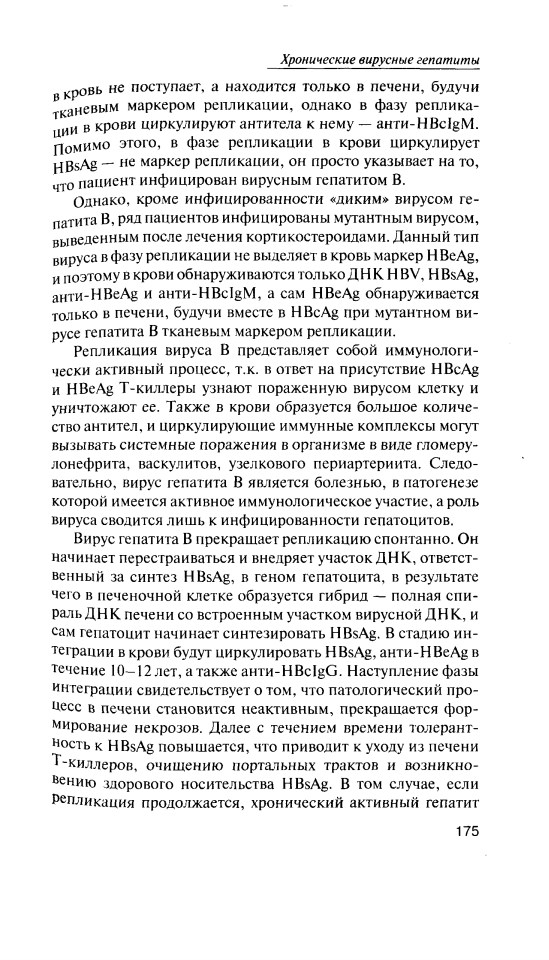 Хронические вирусные гепатиты

в кровь не поступает, а находится только в печени, будучи тканевым маркером репликации, однако в фазу репликации в крови циркулируют антитела к нему — анти-HBcIgM. Помимо этого, в фазе репликации в крови циркулирует HBsAg — не маркер репликации, он просто указывает на то, что пациент инфицирован вирусным гепатитом В.

Однако, кроме инфицированности «диким» вирусом гепатита В, ряд пациентов инфицированы мутантным вирусом, выведенным после лечения кортикостероидами. Данный тип вируса в фазу репликации не выделяет в кровь маркер HBeAg, и поэтому в крови обнаруживаются только ДНК HBV, HBsAg, анти-HBeAg и анти-HBcIgM, а сам HBeAg обнаруживается только в печени, будучи вместе в HBcAg при мутантном вирусе гепатита В тканевым маркером репликации.

Репликация вируса В представляет собой иммунологически активный процесс, т.к. в ответ на присутствие HBcAg и HBeAg Т-киллеры узнают пораженную вирусом клетку и уничтожают ее. Также в крови образуется большое количество антител, и циркулирующие иммунные комплексы могут вызывать системные поражения в организме в виде гломерулонефрита, васкулитов, узелкового периартериита. Следовательно, вирус гепатита В является болезнью, в патогенезе которой имеется активное иммунологическое участие, а роль вируса сводится лишь к инфицированности гепатоцитов.

Вирус гепатита В прекращает репликацию спонтанно. Он начинает перестраиваться и внедряет участок ДНК, ответственный за синтез HBsAg, в геном гепатоцита, в результате чего в печеночной клетке образуется гибрид — полная спираль ДНК печени со встроенным участком вирусной ДНК, и сам гепатоцит начинает синтезировать HBsAg. В стадию интеграции в крови будут циркулировать HBsAg, анти-HBeAg в течение 10–12 лет, а также анти-HBcIgG. Наступление фазы интеграции свидетельствует о том, что патологический процесс в печени становится неактивным, прекращается формирование некрозов. Далее с течением времени толерантность к HBsAg повышается, что приводит к уходу из печени Т-киллеров, очищению портальных трактов и возникновению здорового носительства HBsAg. В том случае, если репликация продолжается, хронический активный гепатит

175